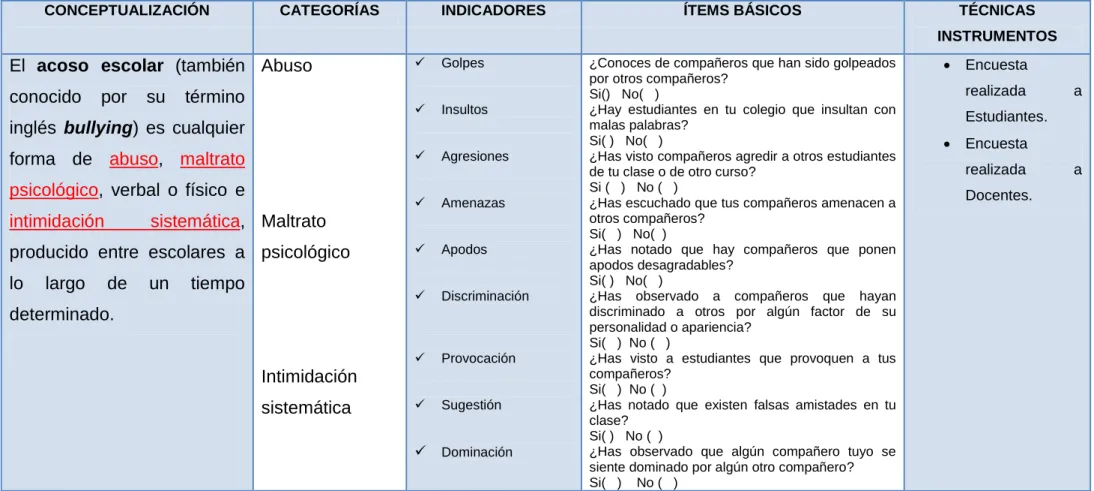 | CONCEPTUALIZACIÓN | CATEGORÍAS | INDICADORES | ÍTEMS BÁSICOS | TÉCNICAS INSTRUMENTOS |
|---|---|---|---|---|
| El acoso escolar (también conocido por su término inglés bullying) es cualquier forma de abuso, maltrato psicológico, verbal o físico e intimidación sistemática, producido entre escolares a lo largo de un tiempo determinado. | Abuso | ✓ Golpes | ¿Conoces de compañeros que han sido golpeados por otros compañeros? Si() No( ) | • Encuesta realizada a Estudiantes. • Encuesta realizada a Docentes. |
| | | ✓ Insultos | ¿Hay estudiantes en tu colegio que insultan con malas palabras? Si( ) No( ) | |
| | | ✓ Agresiones | ¿Has visto compañeros agredir a otros estudiantes de tu clase o de otro curso? Si ( ) No ( ) | |
| | Maltrato psicológico | ✓ Amenazas | ¿Has escuchado que tus compañeros amenacen a otros compañeros? Si( ) No( ) | |
| | | ✓ Apodos | ¿Has notado que hay compañeros que ponen apodos desagradables? Si( ) No( ) | |
| | | ✓ Discriminación | ¿Has observado a compañeros que hayan discriminado a otros por algún factor de su personalidad o apariencia? Si( ) No ( ) | |
| | Intimidación sistemática | ✓ Provocación | ¿Has visto a estudiantes que provoquen a tus compañeros? Si( ) No ( ) | |
| | | ✓ Sugestión | ¿Has notado que existen falsas amistades en tu clase? Si( ) No ( ) | |
| | | ✓ Dominación | ¿Has observado que algún compañero tuyo se siente dominado por algún otro compañero? Si( ) No ( ) | |